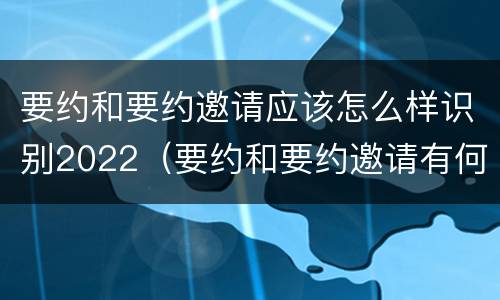 要约和要约邀请应该怎么样识别2022（要约和要约邀请有何